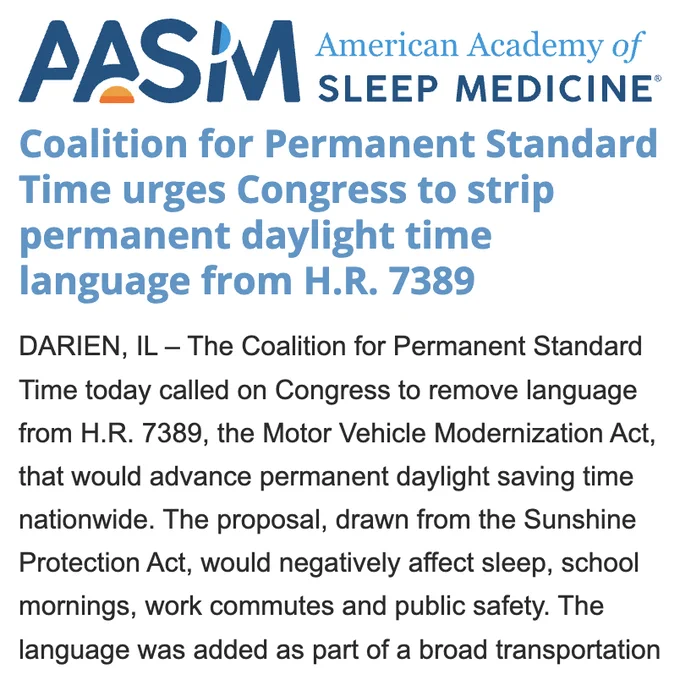 AASM American Academy of SLEEP MEDICINE®

Coalition for Permanent Standard Time urges Congress to strip permanent daylight time language from H.R. 7389

DARIEN, IL – The Coalition for Permanent Standard Time today called on Congress to remove language from H.R. 7389, the Motor Vehicle Modernization Act, that would advance permanent daylight saving time nationwide. The proposal, drawn from the Sunshine Protection Act, would negatively affect sleep, school mornings, work commutes and public safety. The language was added as part of a broad transportation